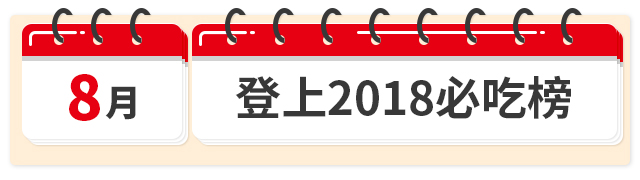 8月

登上2018必吃榜